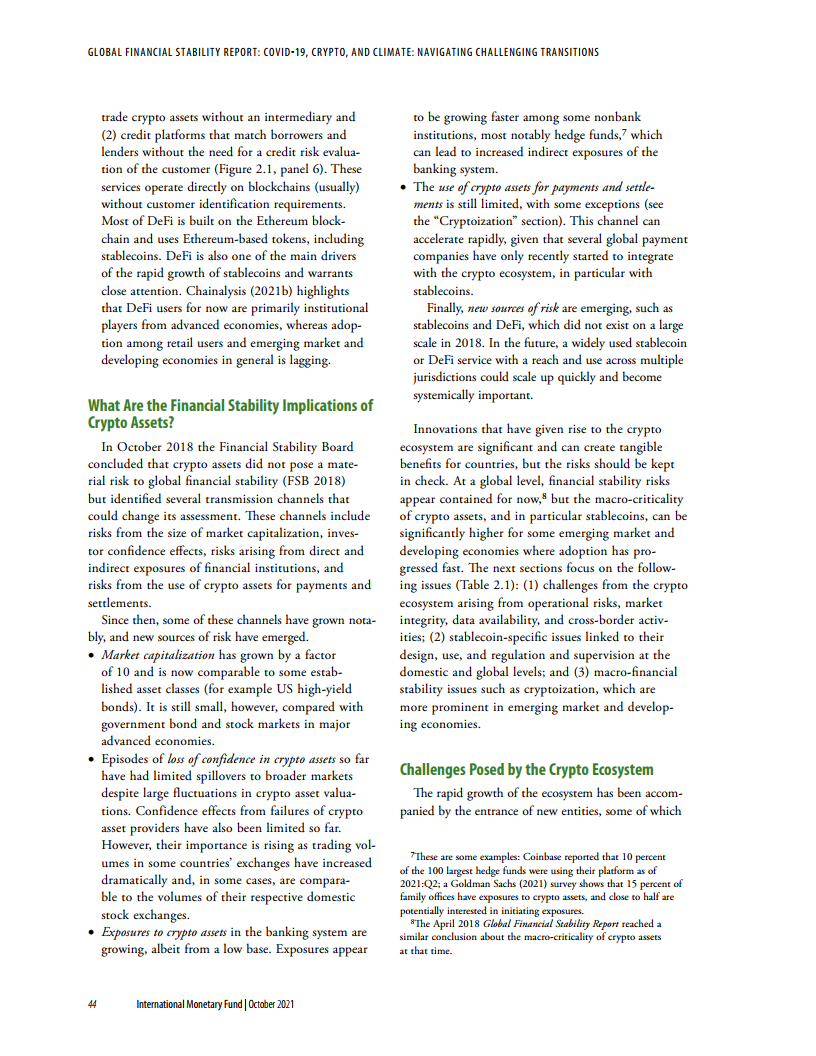 GLOBAL FINANCIAL STABILITY REPORT: COVID-19, CRYPTO, AND CLIMATE: NAVIGATING CHALLENGING TRANSITIONS

trade crypto assets without an intermediary and (2) credit platforms that match borrowers and lenders without the need for a credit risk evaluation of the customer (Figure 2.1, panel 6). These services operate directly on blockchains (usually) without customer identification requirements. Most of DeFi is built on the Ethereum blockchain and uses Ethereum-based tokens, including stablecoins. DeFi is also one of the main drivers of the rapid growth of stablecoins and warrants close attention. Chainalysis (2021b) highlights that DeFi users for now are primarily institutional players from advanced economies, whereas adoption among retail users and emerging market and developing economies in general is lagging.

What Are the Financial Stability Implications of Crypto Assets?

In October 2018 the Financial Stability Board concluded that crypto assets did not pose a material risk to global financial stability (FSB 2018) but identified several transmission channels that could change its assessment. These channels include risks from the size of market capitalization, investor confidence effects, risks arising from direct and indirect exposures of financial institutions, and risks from the use of crypto assets for payments and settlements.

Since then, some of these channels have grown notably, and new sources of risk have emerged.

• Market capitalization has grown by a factor of 10 and is now comparable to some established asset classes (for example US high-yield bonds). It is still small, however, compared with government bond and stock markets in major advanced economies.

• Episodes of loss of confidence in crypto assets so far have had limited spillovers to broader markets despite large fluctuations in crypto asset valuations. Confidence effects from failures of crypto asset providers have also been limited so far. However, their importance is rising as trading volumes in some countries' exchanges have increased dramatically and, in some cases, are comparable to the volumes of their respective domestic stock exchanges.

• Exposures to crypto assets in the banking system are growing, albeit from a low base. Exposures appear to be growing faster among some nonbank institutions, most notably hedge funds,$^7$ which can lead to increased indirect exposures of the banking system.

• The use of crypto assets for payments and settlements is still limited, with some exceptions (see the "Cryptoization" section). This channel can accelerate rapidly, given that several global payment companies have only recently started to integrate with the crypto ecosystem, in particular with stablecoins.

Finally, new sources of risk are emerging, such as stablecoins and DeFi, which did not exist on a large scale in 2018. In the future, a widely used stablecoin or DeFi service with a reach and use across multiple jurisdictions could scale up quickly and become systemically important.

Innovations that have given rise to the crypto ecosystem are significant and can create tangible benefits for countries, but the risks should be kept in check. At a global level, financial stability risks appear contained for now,$^8$ but the macro-criticality of crypto assets, and in particular stablecoins, can be significantly higher for some emerging market and developing economies where adoption has progressed fast. The next sections focus on the following issues (Table 2.1): (1) challenges from the crypto ecosystem arising from operational risks, market integrity, data availability, and cross-border activities; (2) stablecoin-specific issues linked to their design, use, and regulation and supervision at the domestic and global levels; and (3) macro-financial stability issues such as cryptoization, which are more prominent in emerging market and developing economies.

Challenges Posed by the Crypto Ecosystem

The rapid growth of the ecosystem has been accompanied by the entrance of new entities, some of which

$^7$These are some examples: Coinbase reported that 10 percent of the 100 largest hedge funds were using their platform as of 2021:Q2; a Goldman Sachs (2021) survey shows that 15 percent of family offices have exposures to crypto assets, and close to half are potentially interested in initiating exposures.
$^8$The April 2018 Global Financial Stability Report reached a similar conclusion about the macro-criticality of crypto assets at that time.

44 International Monetary Fund | October 2021